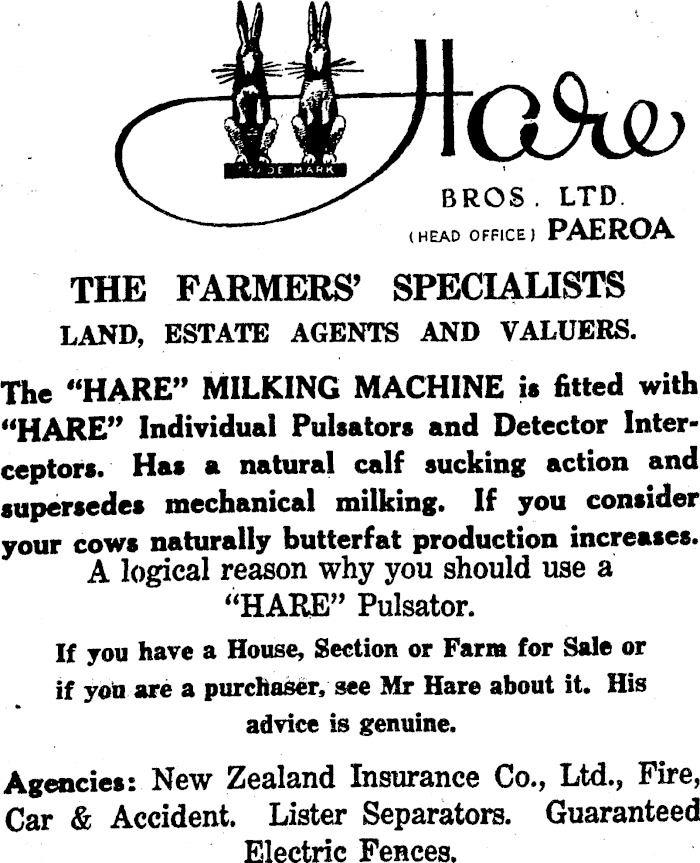 TRADE MARK

Hare

BROS. LTD.
(HEAD OFFICE) PAEROA

THE FARMERS' SPECIALISTS
LAND, ESTATE AGENTS AND VALUERS.

The "HARE" MILKING MACHINE is fitted with "HARE" Individual Pulsators and Detector Interceptors. Has a natural calf sucking action and supersedes mechanical milking. If you consider your cows naturally butterfat production increases. A logical reason why you should use a "HARE" Pulsator.

If you have a House, Section or Farm for Sale or if you are a purchaser, see Mr Hare about it. His advice is genuine.

Agencies: New Zealand Insurance Co., Ltd., Fire, Car & Accident. Lister Separators. Guaranteed Electric Fences.